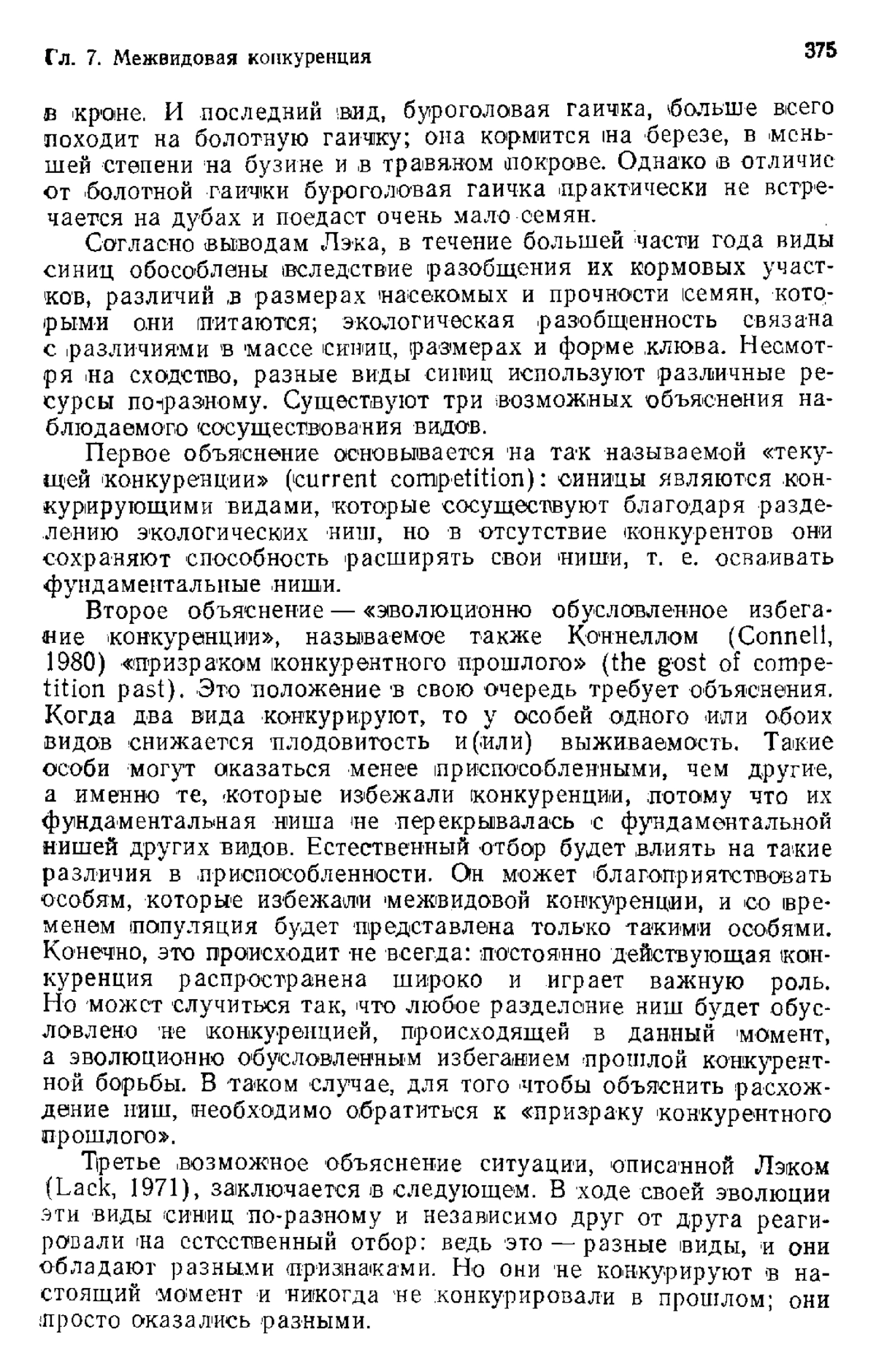 Гл. 7. Межвидовая конкуренция

375

в кроне. И последний вид, буроголовая гаичка, больше всего походит на болотную гаичку; она кормится на березе, в меньшей степени на бузине и в травяном покрове. Однако в отличие от болотной гаички буроголовая гаичка практически не встречается на дубах и поедает очень мало семян.

Согласно выводам Лэка, в течение большей части года виды синиц обособлены вследствие разобщения их кормовых участков, различий в размерах насекомых и прочности семян, которыми они питаются; экологическая разобщенность связана с различиями в массе синиц, размерах и форме клюва. Несмотря на сходство, разные виды синиц используют различные ресурсы по-разному. Существуют три возможных объяснения наблюдаемого сосуществования видов.

Первое объяснение основывается на так называемой «текущей конкуренции» (current competition): синицы являются конкурирующими видами, которые сосуществуют благодаря разделению экологических ниш, но в отсутствие конкурентов они сохраняют способность расширять свои ниши, т. е. осваивать фундаментальные ниши.

Второе объяснение — «эволюционно обусловленное избегание конкуренции», называемое также Коннеллом (Connell, 1980) «призраком конкурентного прошлого» (the gost of competition past). Это положение в свою очередь требует объяснения. Когда два вида конкурируют, то у особей одного или обоих видов снижается плодовитость и(или) выживаемость. Такие особи могут оказаться менее приспособленными, чем другие, а именно те, которые избежали конкуренции, потому что их фундаментальная ниша не перекрывалась с фундаментальной нишей других видов. Естественный отбор будет влиять на такие различия в приспособленности. Он может благоприятствовать особям, которые избежали межвидовой конкуренции, и со временем популяция будет представлена только такими особями. Конечно, это происходит не всегда: постоянно действующая конкуренция распространена широко и играет важную роль. Но может случиться так, что любое разделение ниш будет обусловлено не конкуренцией, происходящей в данный момент, а эволюционно обусловленным избеганием прошлой конкурентной борьбы. В таком случае, для того чтобы объяснить расхождение ниш, необходимо обратиться к «призраку конкурентного прошлого».

Третье возможное объяснение ситуации, описанной Лэком (Lack, 1971), заключается в следующем. В ходе своей эволюции эти виды синиц по-разному и независимо друг от друга реагировали на естественный отбор: ведь это — разные виды, и они обладают разными признаками. Но они не конкурируют в настоящий момент и никогда не конкурировали в прошлом; они просто оказались разными.